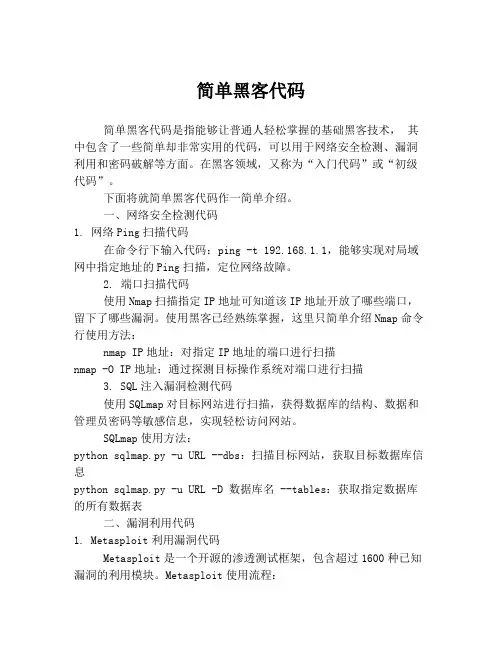 简单黑客代码

简单黑客代码是指能够让普通人轻松掌握的基础黑客技术， 其中包含了一些简单却非常实用的代码，可以用于网络安全检测、漏洞利用和密码破解等方面。在黑客领域，又称为“入门代码”或“初级代码”。

下面将就简单黑客代码作一简单介绍。

一、网络安全检测代码

1. 网络 Ping 扫描代码

在命令行下输入代码：ping -t 192.168.1.1，能够实现对局域网中指定地址的 Ping 扫描，定位网络故障。

2. 端口扫描代码

使用 Nmap 扫描指定 IP 地址可知道该 IP 地址开放了哪些端口，留下了哪些漏洞。使用黑客已经熟练掌握，这里只简单介绍 Nmap 命令行使用方法：

nmap IP 地址：对指定 IP 地址的端口进行扫描

nmap -O IP 地址：通过探测目标操作系统对端口进行扫描

3. SQL 注入漏洞检测代码

使用 SQLmap 对目标网站进行扫描，获得数据库的结构、数据和管理员密码等敏感信息，实现轻松访问网站。

SQLmap 使用方法：

python sqlmap.py -u URL --dbs：扫描目标网站，获取目标数据库信息

python sqlmap.py -u URL -D 数据库名 --tables：获取指定数据库的所有数据表

二、漏洞利用代码

1. Metasploit 利用漏洞代码

Metasploit 是一个开源的渗透测试框架，包含超过 1600 种已知漏洞的利用模块。Metasploit 使用流程：